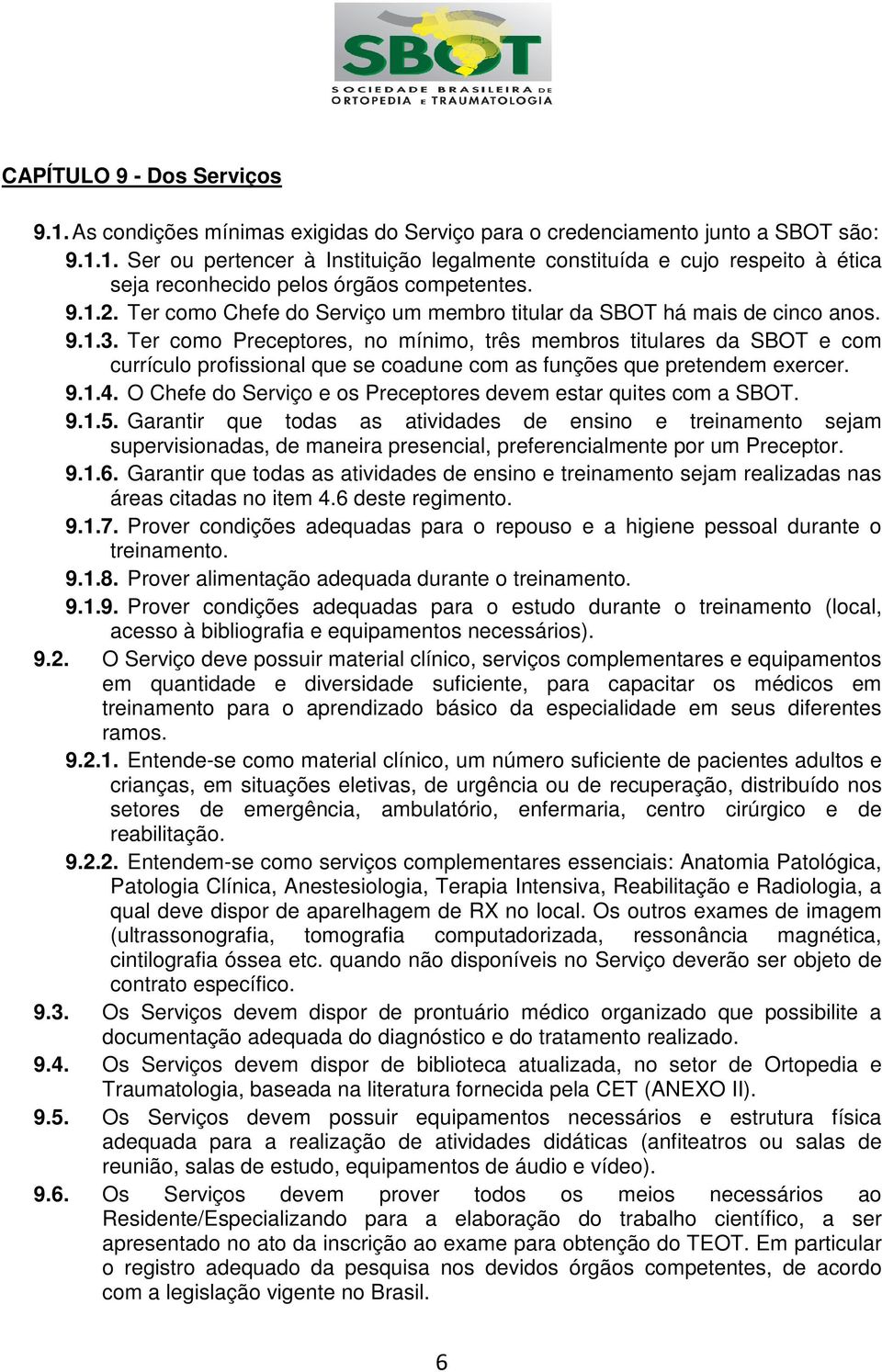 SBOT
SOCIEDADE BRASILEIRA DE ORTOPEDIA E TRAUMATOLOGIA

CAPÍTULO 9 - Dos Serviços

9.1. As condições mínimas exigidas do Serviço para o credenciamento junto a SBOT são:

9.1.1. Ser ou pertencer à Instituição legalmente constituída e cujo respeito à ética seja reconhecido pelos órgãos competentes.

9.1.2. Ter como Chefe do Serviço um membro titular da SBOT há mais de cinco anos.

9.1.3. Ter como Preceptores, no mínimo, três membros titulares da SBOT e com currículo profissional que se coadune com as funções que pretendem exercer.

9.1.4. O Chefe do Serviço e os Preceptores devem estar quites com a SBOT.

9.1.5. Garantir que todas as atividades de ensino e treinamento sejam supervisionadas, de maneira presencial, preferencialmente por um Preceptor.

9.1.6. Garantir que todas as atividades de ensino e treinamento sejam realizadas nas áreas citadas no item 4.6 deste regimento.

9.1.7. Prover condições adequadas para o repouso e a higiene pessoal durante o treinamento.

9.1.8. Prover alimentação adequada durante o treinamento.

9.1.9. Prover condições adequadas para o estudo durante o treinamento (local, acesso à bibliografia e equipamentos necessários).

9.2. O Serviço deve possuir material clínico, serviços complementares e equipamentos em quantidade e diversidade suficiente, para capacitar os médicos em treinamento para o aprendizado básico da especialidade em seus diferentes ramos.

9.2.1. Entende-se como material clínico, um número suficiente de pacientes adultos e crianças, em situações eletivas, de urgência ou de recuperação, distribuído nos setores de emergência, ambulatório, enfermaria, centro cirúrgico e de reabilitação.

9.2.2. Entendem-se como serviços complementares essenciais: Anatomia Patológica, Patologia Clínica, Anestesiologia, Terapia Intensiva, Reabilitação e Radiologia, a qual deve dispor de aparelhagem de RX no local. Os outros exames de imagem (ultrassonografia, tomografia computadorizada, ressonância magnética, cintilografia óssea etc. quando não disponíveis no Serviço deverão ser objeto de contrato específico.

9.3. Os Serviços devem dispor de prontuário médico organizado que possibilite a documentação adequada do diagnóstico e do tratamento realizado.

9.4. Os Serviços devem dispor de biblioteca atualizada, no setor de Ortopedia e Traumatologia, baseada na literatura fornecida pela CET (ANEXO II).

9.5. Os Serviços devem possuir equipamentos necessários e estrutura física adequada para a realização de atividades didáticas (anfiteatros ou salas de reunião, salas de estudo, equipamentos de áudio e vídeo).

9.6. Os Serviços devem prover todos os meios necessários ao Residente/Especializando para a elaboração do trabalho científico, a ser apresentado no ato da inscrição ao exame para obtenção do TEOT. Em particular o registro adequado da pesquisa nos devidos órgãos competentes, de acordo com a legislação vigente no Brasil.

6